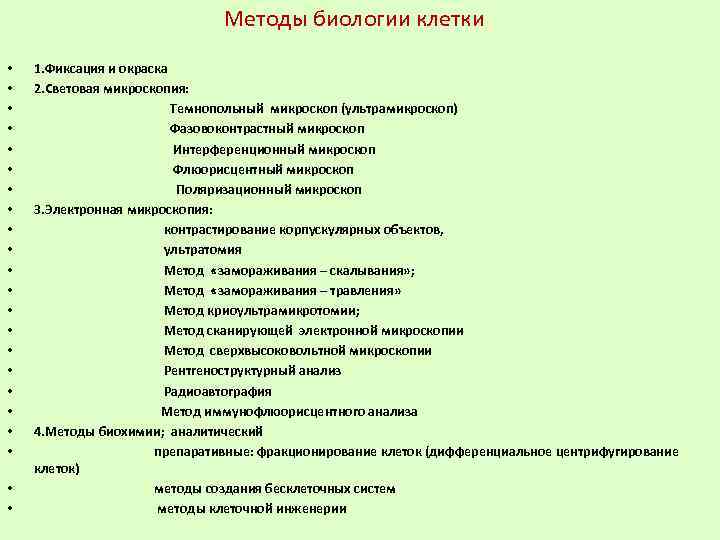 Методы биологии клетки

• 1.Фиксация и окраска
• 2.Световая микроскопия:
• Темнопольный микроскоп (ультрамикроскоп)
• Фазовоконтрастный микроскоп
• Интерференционный микроскоп
• Флюорисцентный микроскоп
• Поляризационный микроскоп
• 3.Электронная микроскопия:
• контрастирование корпускулярных объектов,
• ультратомия
• Метод «замораживания – скалывания»;
• Метод «замораживания – травления»
• Метод криоультрамикротомии;
• Метод сканирующей электронной микроскопии
• Метод сверхвысоковольтной микроскопии
• Рентгеноструктурный анализ
• Радиоавтография
• Метод иммунофлюорисцентного анализа
• 4.Методы биохимии; аналитический
• препаративные: фракционирование клеток (дифференциальное центрифугирование клеток)
• методы создания бесклеточных систем
• методы клеточной инженерии